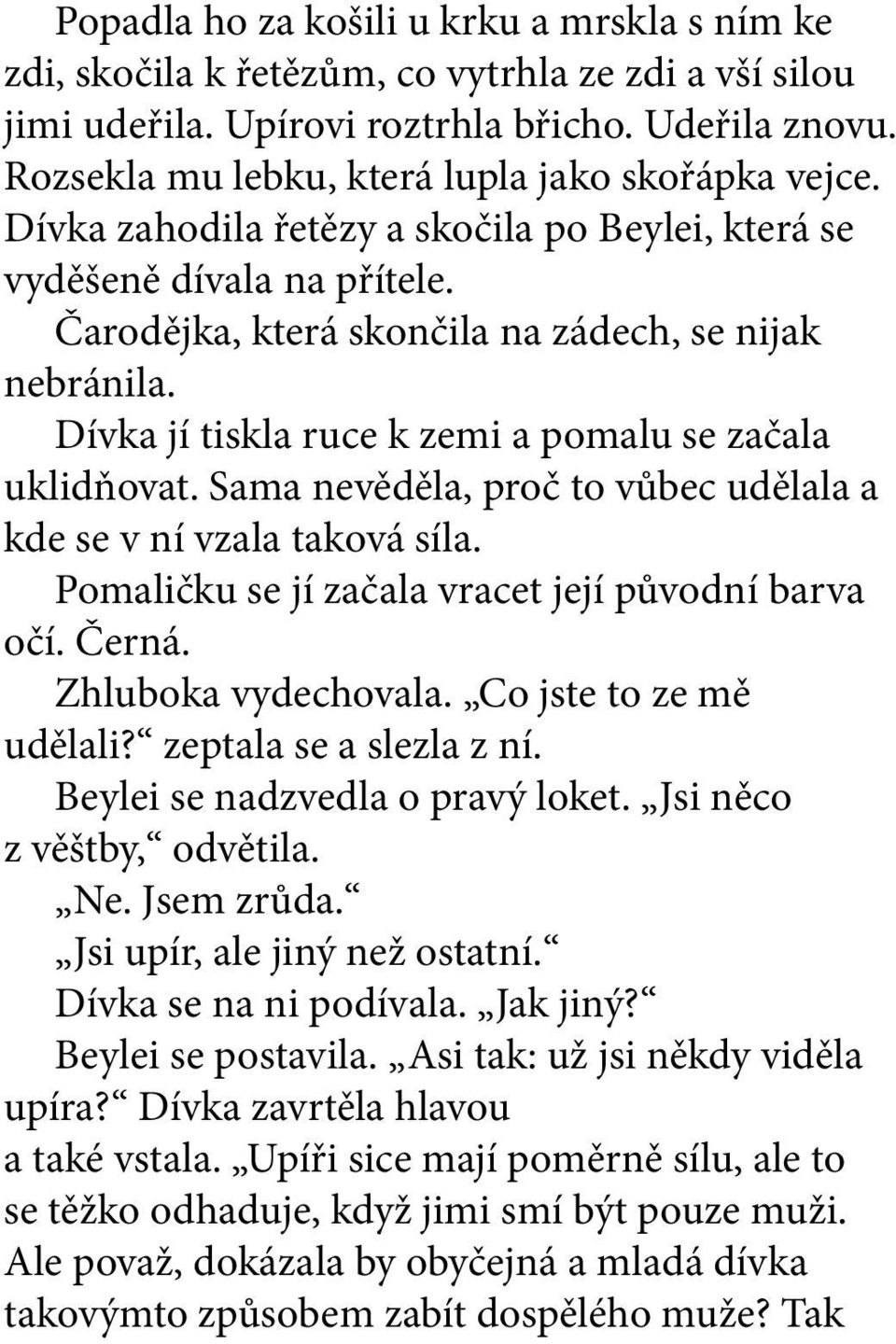 Popadla ho za košili u krku a mrskla s ním ke zdi, skočila k řetězům, co vytrhla ze zdi a vší silou jimi udeřila. Upírovi roztrhla břicho. Udeřila znovu. Rozsekla mu lebku, která lupla jako skořápka vejce. Dívka zahodila řetězy a skočila po Beylei, která se vyděšeně dívala na přítele.

Čarodějka, která skončila na zádech, se nijak nebránila.

Dívka jí tiskla ruce k zemi a pomalu se začala uklidňovat. Sama nevěděla, proč to vůbec udělala a kde se v ní vzala taková síla.

Pomaličku se jí začala vracet její původní barva očí. Černá.

Zhluboka vydechovala. „Co jste to ze mě udělali?“ zeptala se a slezla z ní.

Beylei se nadzvedla o pravý loket. „Jsi něco z věštby,“ odvětila.

„Ne. Jsem zrůda.“

„Jsi upír, ale jiný než ostatní.“

Dívka se na ni podívala. „Jak jiný?“

Beylei se postavila. „Asi tak: už jsi někdy viděla upíra?“ Dívka zavrtěla hlavou a také vstala. „Upíři sice mají poměrně sílu, ale to se těžko odhaduje, když jimi smí být pouze muži. Ale považ, dokázala by obyčejná a mladá dívka takovýmto způsobem zabít dospělého muže? Tak